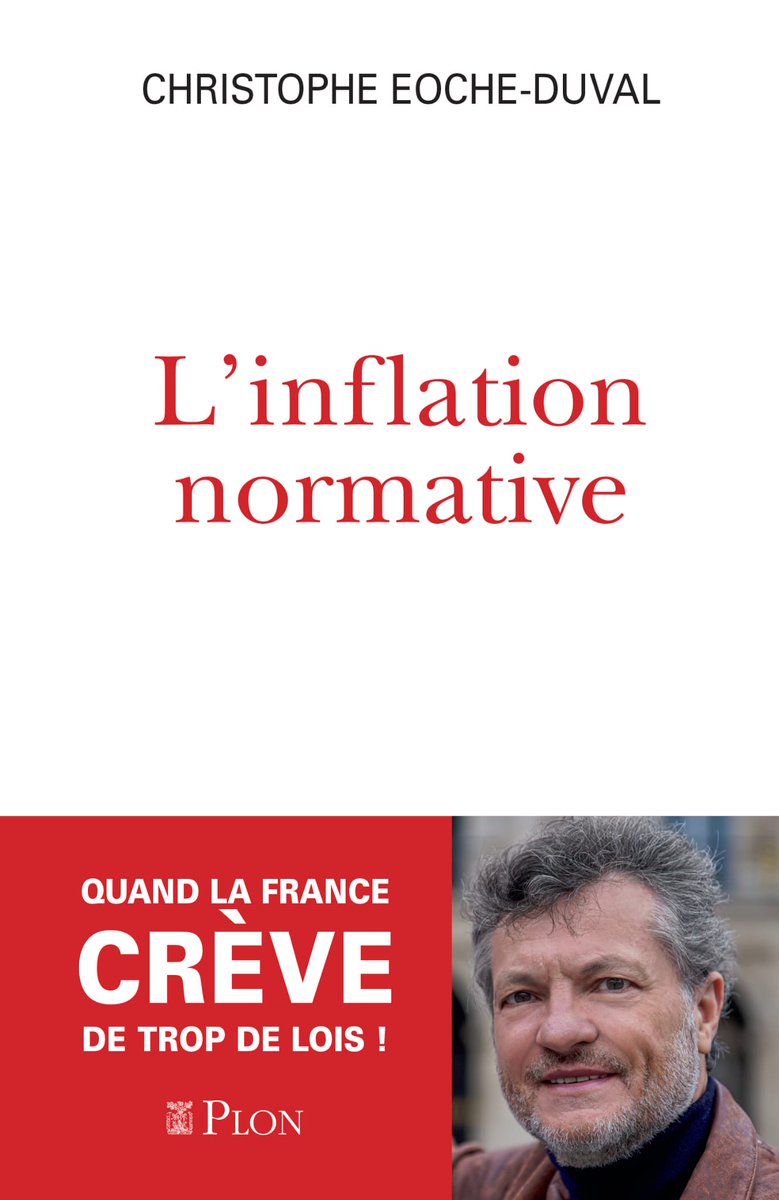 CHRISTOPHE EOCHE-DUVAL

L'inflation normative

QUAND LA FRANCE CRÈVE DE TROP DE LOIS !

PLON